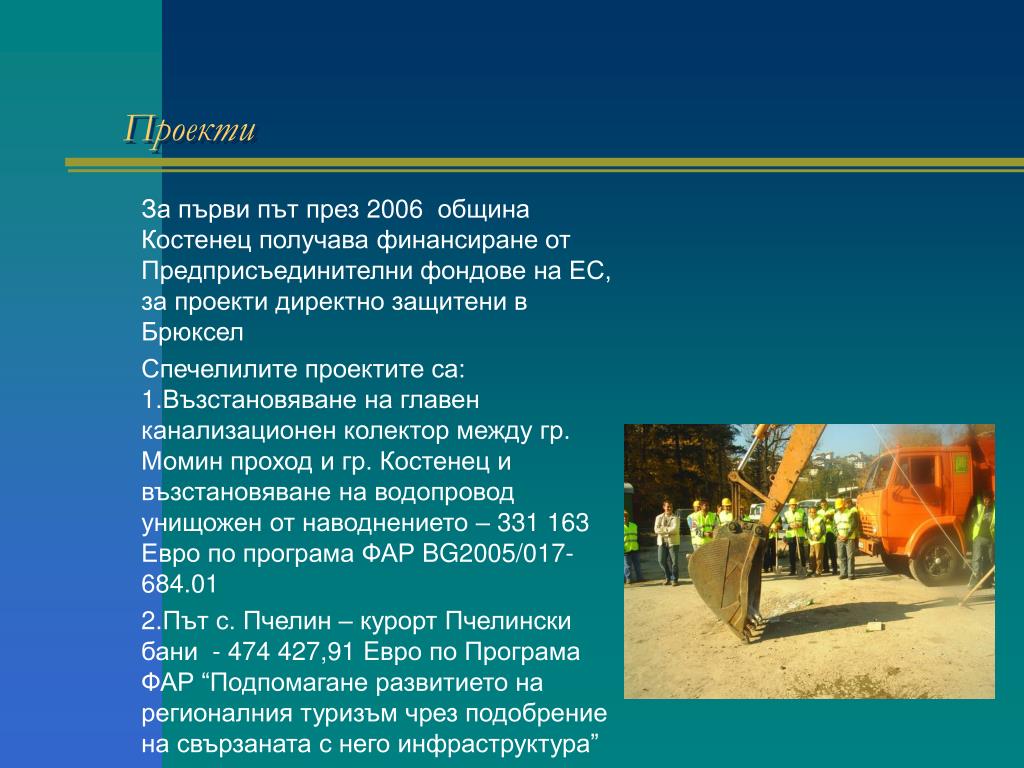 Проекти

За първи път през 2006 община Костенец получава финансиране от Предприсъединителни фондове на ЕС, за проекти директно защитени в Брюксел

Спечелилите проектите са:
1.Възстановяване на главен канализационен колектор между гр. Момин проход и гр. Костенец и възстановяване на водопровод унищожен от наводнението – 331 163 Евро по програма ФАР BG2005/017-684.01

2.Път с. Пчелин – курорт Пчелински бани - 474 427,91 Евро по Програма ФАР “Подпомагане развитието на регионалния туризъм чрез подобрение на свързаната с него инфраструктура”